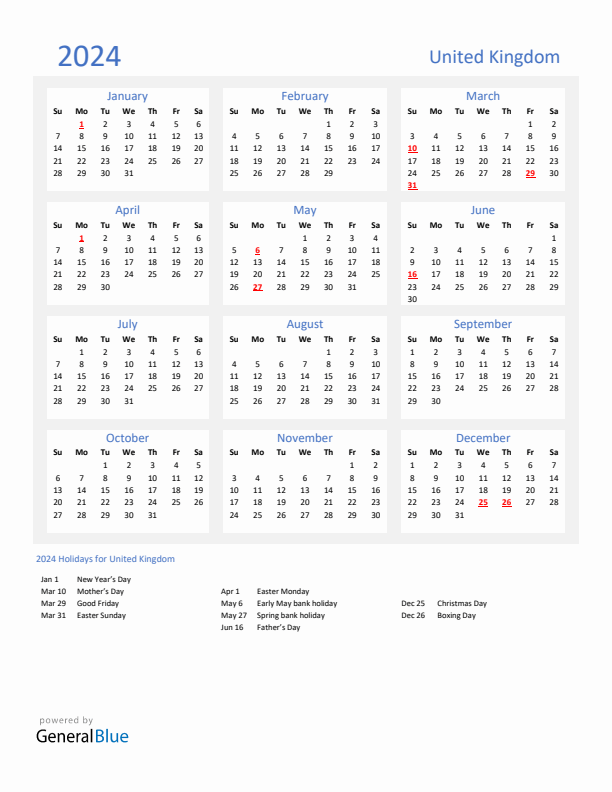 2024

United Kingdom

January

| Su | Mo | Tu | We | Th | Fr | Sa |
|---|---|---|---|---|---|---|
| | 1 | 2 | 3 | 4 | 5 | 6 |
| 7 | 8 | 9 | 10 | 11 | 12 | 13 |
| 14 | 15 | 16 | 17 | 18 | 19 | 20 |
| 21 | 22 | 23 | 24 | 25 | 26 | 27 |
| 28 | 29 | 30 | 31 | | | |

February

| Su | Mo | Tu | We | Th | Fr | Sa |
|---|---|---|---|---|---|---|
| | | | | 1 | 2 | 3 |
| 4 | 5 | 6 | 7 | 8 | 9 | 10 |
| 11 | 12 | 13 | 14 | 15 | 16 | 17 |
| 18 | 19 | 20 | 21 | 22 | 23 | 24 |
| 25 | 26 | 27 | 28 | 29 | | |

March

| Su | Mo | Tu | We | Th | Fr | Sa |
|---|---|---|---|---|---|---|
| | | | | | 1 | 2 |
| 3 | 4 | 5 | 6 | 7 | 8 | 9 |
| 10 | 11 | 12 | 13 | 14 | 15 | 16 |
| 17 | 18 | 19 | 20 | 21 | 22 | 23 |
| 24 | 25 | 26 | 27 | 28 | 29 | 30 |
| 31 | | | | | | |

April

| Su | Mo | Tu | We | Th | Fr | Sa |
|---|---|---|---|---|---|---|
| | 1 | 2 | 3 | 4 | 5 | 6 |
| 7 | 8 | 9 | 10 | 11 | 12 | 13 |
| 14 | 15 | 16 | 17 | 18 | 19 | 20 |
| 21 | 22 | 23 | 24 | 25 | 26 | 27 |
| 28 | 29 | 30 | | | | |

May

| Su | Mo | Tu | We | Th | Fr | Sa |
|---|---|---|---|---|---|---|
| | | | 1 | 2 | 3 | 4 |
| 5 | 6 | 7 | 8 | 9 | 10 | 11 |
| 12 | 13 | 14 | 15 | 16 | 17 | 18 |
| 19 | 20 | 21 | 22 | 23 | 24 | 25 |
| 26 | 27 | 28 | 29 | 30 | 31 | |

June

| Su | Mo | Tu | We | Th | Fr | Sa |
|---|---|---|---|---|---|---|
| | | | | | | 1 |
| 2 | 3 | 4 | 5 | 6 | 7 | 8 |
| 9 | 10 | 11 | 12 | 13 | 14 | 15 |
| 16 | 17 | 18 | 19 | 20 | 21 | 22 |
| 23 | 24 | 25 | 26 | 27 | 28 | 29 |
| 30 | | | | | | |

July

| Su | Mo | Tu | We | Th | Fr | Sa |
|---|---|---|---|---|---|---|
| | 1 | 2 | 3 | 4 | 5 | 6 |
| 7 | 8 | 9 | 10 | 11 | 12 | 13 |
| 14 | 15 | 16 | 17 | 18 | 19 | 20 |
| 21 | 22 | 23 | 24 | 25 | 26 | 27 |
| 28 | 29 | 30 | 31 | | | |

August

| Su | Mo | Tu | We | Th | Fr | Sa |
|---|---|---|---|---|---|---|
| | | | | 1 | 2 | 3 |
| 4 | 5 | 6 | 7 | 8 | 9 | 10 |
| 11 | 12 | 13 | 14 | 15 | 16 | 17 |
| 18 | 19 | 20 | 21 | 22 | 23 | 24 |
| 25 | 26 | 27 | 28 | 29 | 30 | 31 |

September

| Su | Mo | Tu | We | Th | Fr | Sa |
|---|---|---|---|---|---|---|
| 1 | 2 | 3 | 4 | 5 | 6 | 7 |
| 8 | 9 | 10 | 11 | 12 | 13 | 14 |
| 15 | 16 | 17 | 18 | 19 | 20 | 21 |
| 22 | 23 | 24 | 25 | 26 | 27 | 28 |
| 29 | 30 | | | | | |

October

| Su | Mo | Tu | We | Th | Fr | Sa |
|---|---|---|---|---|---|---|
| | | 1 | 2 | 3 | 4 | 5 |
| 6 | 7 | 8 | 9 | 10 | 11 | 12 |
| 13 | 14 | 15 | 16 | 17 | 18 | 19 |
| 20 | 21 | 22 | 23 | 24 | 25 | 26 |
| 27 | 28 | 29 | 30 | 31 | | |

November

| Su | Mo | Tu | We | Th | Fr | Sa |
|---|---|---|---|---|---|---|
| | | | | | 1 | 2 |
| 3 | 4 | 5 | 6 | 7 | 8 | 9 |
| 10 | 11 | 12 | 13 | 14 | 15 | 16 |
| 17 | 18 | 19 | 20 | 21 | 22 | 23 |
| 24 | 25 | 26 | 27 | 28 | 29 | 30 |

December

| Su | Mo | Tu | We | Th | Fr | Sa |
|---|---|---|---|---|---|---|
| 1 | 2 | 3 | 4 | 5 | 6 | 7 |
| 8 | 9 | 10 | 11 | 12 | 13 | 14 |
| 15 | 16 | 17 | 18 | 19 | 20 | 21 |
| 22 | 23 | 24 | 25 | 26 | 27 | 28 |
| 29 | 30 | 31 | | | | |

2024 Holidays for United Kingdom

Jan 1 New Year's Day
Mar 10 Mother's Day
Mar 29 Good Friday
Mar 31 Easter Sunday

Apr 1 Easter Monday
May 6 Early May bank holiday
May 27 Spring bank holiday
Jun 16 Father's Day

Dec 25 Christmas Day
Dec 26 Boxing Day

powered by
GeneralBlue